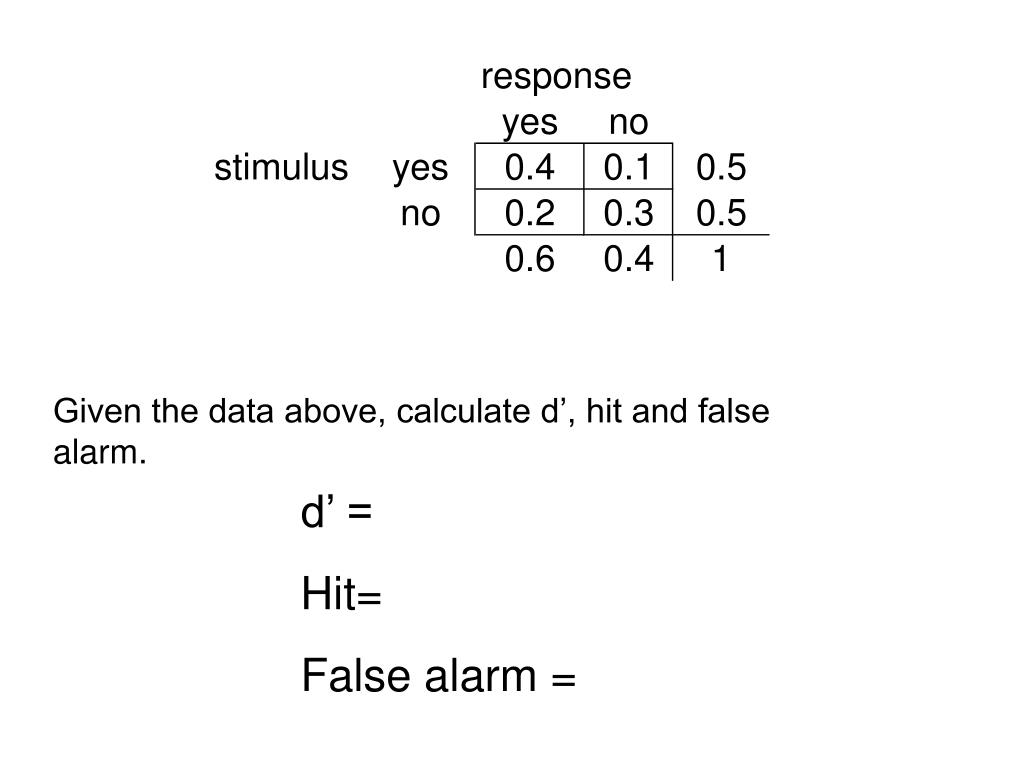 |  |  | response |  |  |
|---|---|---|---|---|
|  |  | yes | no |  |
| stimulus | yes | 0.4 | 0.1 | 0.5 |
|  | no | 0.2 | 0.3 | 0.5 |
|  |  | 0.6 | 0.4 | 1 |

Given the data above, calculate d’, hit and false alarm.

d’ =

Hit=

False alarm =